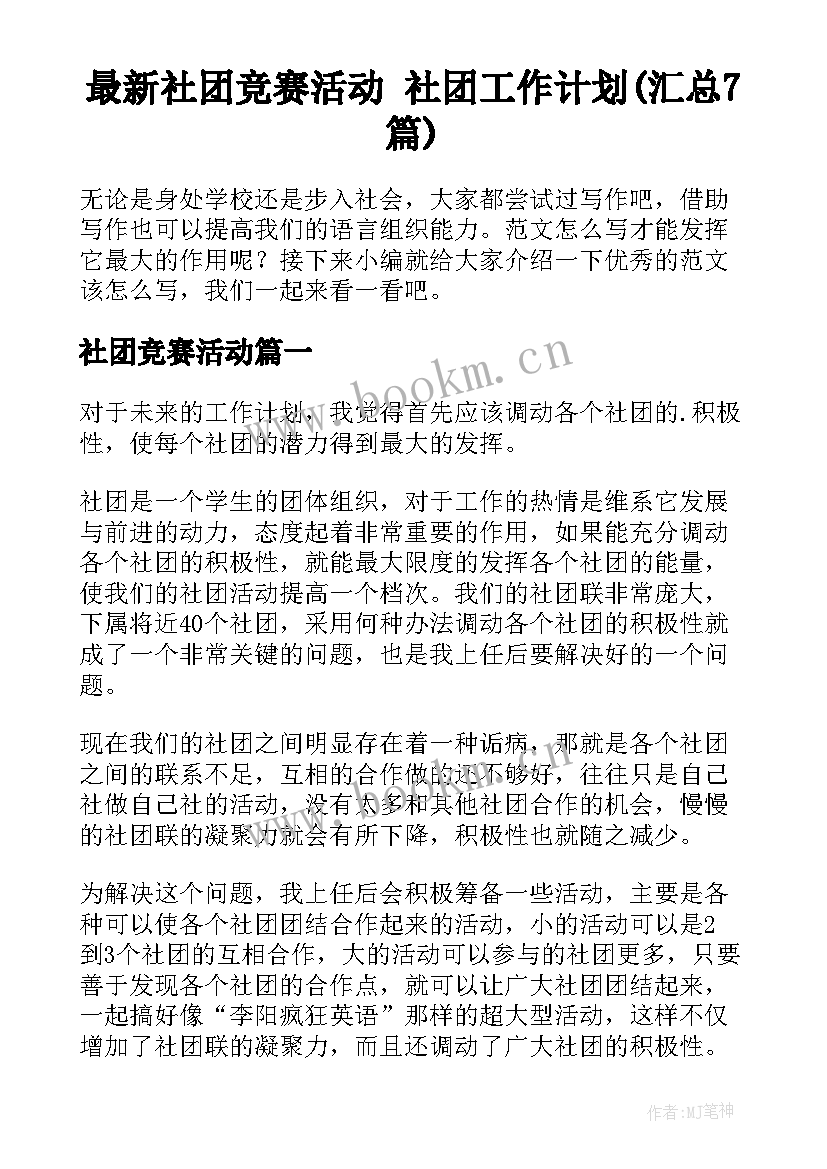 最新社团竞赛活动 社团工作计划(汇总7篇)

无论是身处学校还是步入社会，大家都尝试过写作吧，借助写作也可以提高我们的语言组织能力。范文怎么写才能发挥它最大的作用呢？接下来小编就给大家介绍一下优秀的范文该怎么写，我们一起来看一看吧。

社团竞赛活动篇一

www.bookm.cn

对于未来的工作计划，我觉得首先应该调动各个社团的.积极性，使每个社团的潜力得到最大的发挥。

社团是一个学生的团体组织，对于工作的热情是维系它发展与前进的动力，态度起着非常重要的作用，如果能充分调动各个社团的积极性，就能最大限度的发挥各个社团的能量，使我们的社团活动提高一个档次。我们的社团联非常庞大，下属将近40个社团，采用何种办法调动各个社团的积极性就成了一个非常关键的问题，也是我上任后要解决好的一个问题。

现在我们的社团之间明显存在着一种诟病，那就是各个社团之间的联系不足，互相的合作做的还不够好，往往只是自己社做自己社的活动，没有太多和其他社团合作的机会，慢慢的社团联的凝聚力就会有所下降，积极性也就随之减少。

为解决这个问题，我上任后会积极筹备一些活动，主要是各种可以使各个社团团结合作起来的活动，小的活动可以是2到3个社团的互相合作，大的活动可以参与的社团更多，只要善于发现各个社团的合作点，就可以让广大社团团结起来，一起搞好像“李阳疯狂英语”那样的超大型活动，这样不仅增加了社团联的凝聚力，而且还调动了广大社团的积极性。

作者:MJ笔神